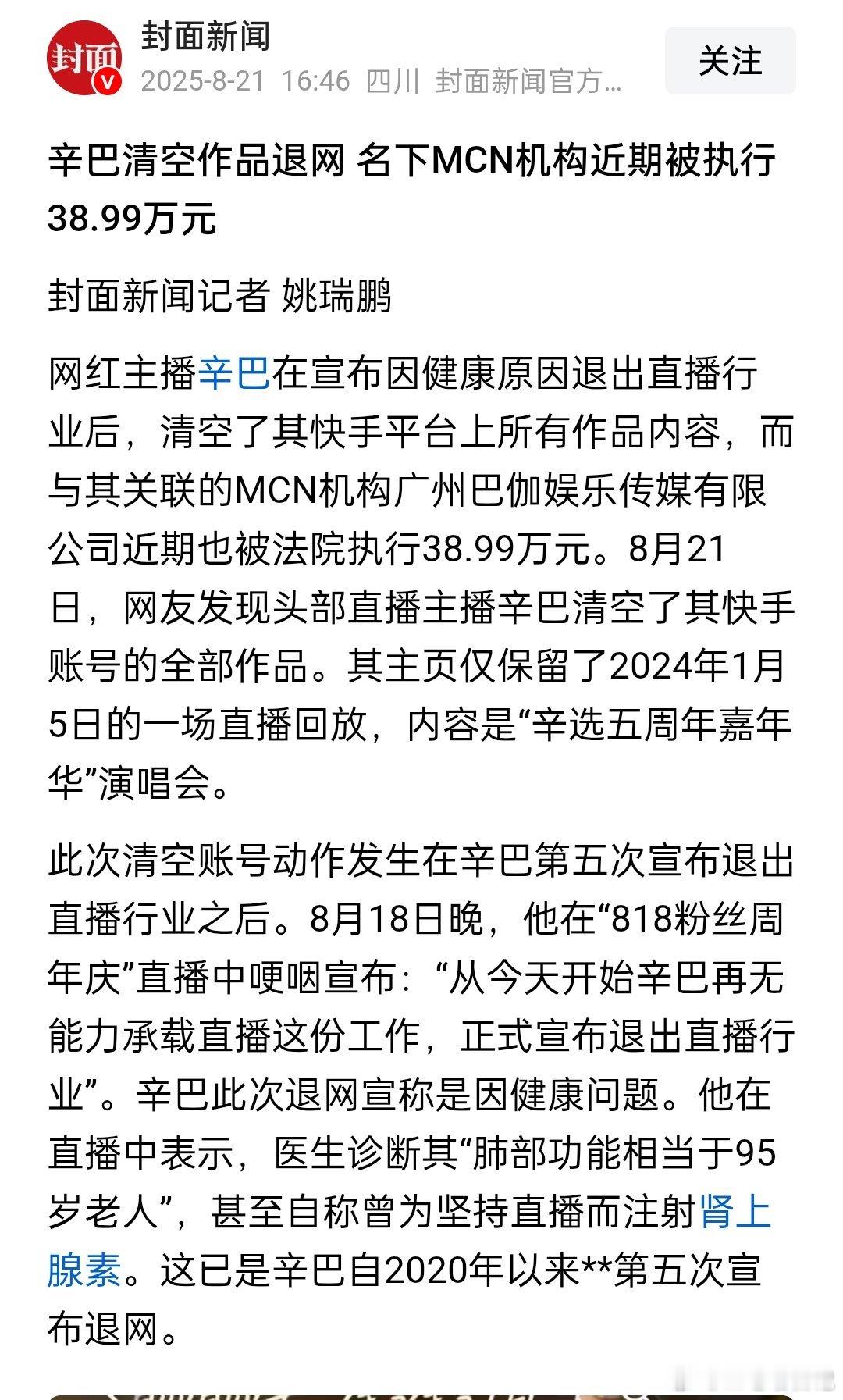 封面

封面新闻
2025-8-21 16:46 四川 封面新闻官方…

关注

辛巴清空作品退网 名下MCN机构近期被执行38.99万元

封面新闻记者 姚瑞鹏

网红主播辛巴在宣布因健康原因退出直播行业后，清空了其快手平台上所有作品内容，而与其关联的MCN机构广州巴伽娱乐传媒有限公司近期也被法院执行38.99万元。8月21日，网友发现头部直播主播辛巴清空了其快手账号的全部作品。其主页仅保留了2024年1月5日的一场直播回放，内容是“辛选五周年嘉年华”演唱会。

此次清空账号动作发生在辛巴第五次宣布退出直播行业之后。8月18日晚，他在“818粉丝周年庆”直播中哽咽宣布：“从今天开始辛巴再无能力承载直播这份工作，正式宣布退出直播行业”。辛巴此次退网宣称是因健康问题。他在直播中表示，医生诊断其“肺部功能相当于95岁老人”，甚至自称曾为坚持直播而注射肾上腺素。这已是辛巴自2020年以来**第五次宣布退网。